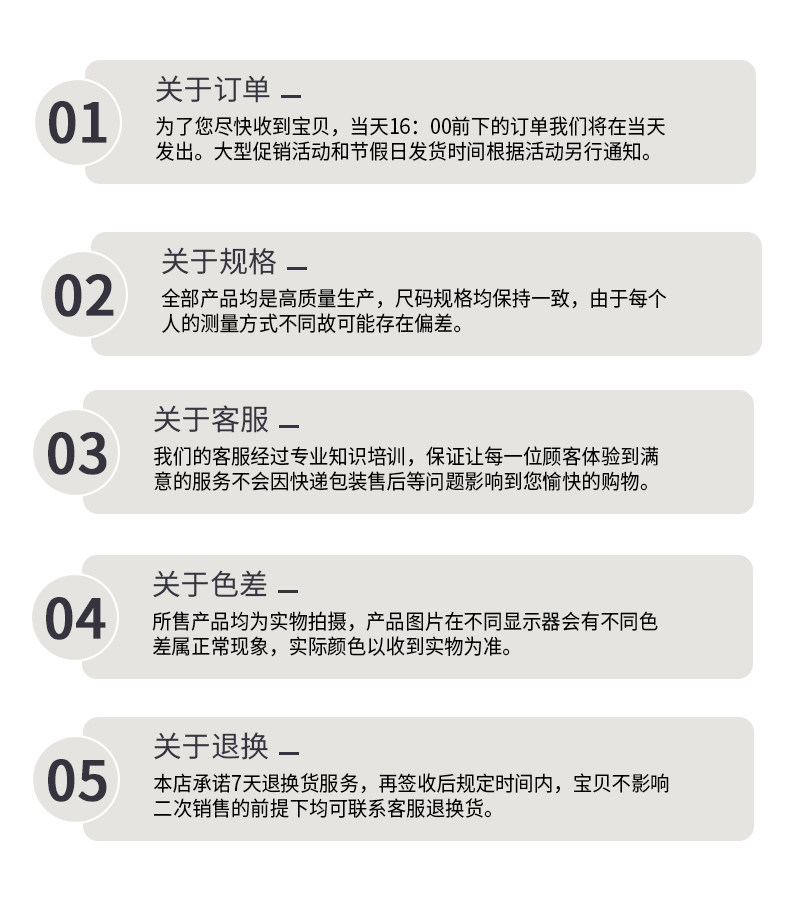 01

关于订单

为了您尽快收到宝贝，当天16：00前下的订单我们将在当天发出。大型促销活动和节假日发货时间根据活动另行通知。

02

关于规格

全部产品均是高质量生产，尺码规格均保持一致，由于每个人的测量方式不同故可能存在偏差。

03

关于客服

我们的客服经过专业知识培训，保证让每一位顾客体验到满意的服务不会因快递包装售后等问题影响到您愉快的购物。

04

关于色差

所售产品均为实物拍摄，产品图片在不同显示器会有不同色差属正常现象，实际颜色以收到实物为准。

05

关于退换

本店承诺7天退换货服务，再签收后规定时间内，宝贝不影响二次销售的前提下均可联系客服退换货。